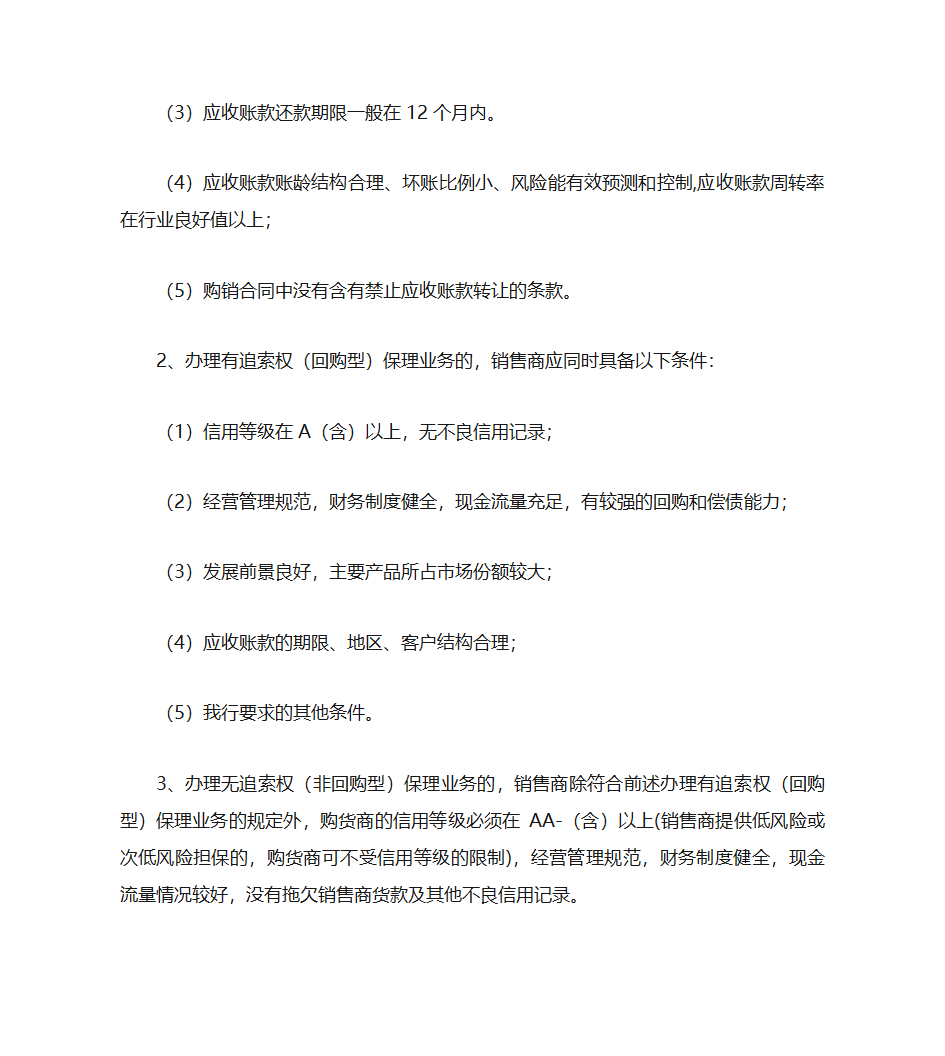 （3）应收账款还款期限一般在 12 个月内。

（4）应收账款账龄结构合理、坏账比例小、风险能有效预测和控制,应收账款周转率在行业良好值以上；

（5）购销合同中没有含有禁止应收账款转让的条款。

2、办理有追索权（回购型）保理业务的，销售商应同时具备以下条件：

（1）信用等级在 A（含）以上，无不良信用记录；

（2）经营管理规范，财务制度健全，现金流量充足，有较强的回购和偿债能力；

（3）发展前景良好，主要产品所占市场份额较大；

（4）应收账款的期限、地区、客户结构合理；

（5）我行要求的其他条件。

3、办理无追索权（非回购型）保理业务的，销售商除符合前述办理有追索权（回购型）保理业务的规定外，购货商的信用等级必须在 AA-（含）以上(销售商提供低风险或次低风险担保的，购货商可不受信用等级的限制)，经营管理规范，财务制度健全，现金流量情况较好，没有拖欠销售商货款及其他不良信用记录。